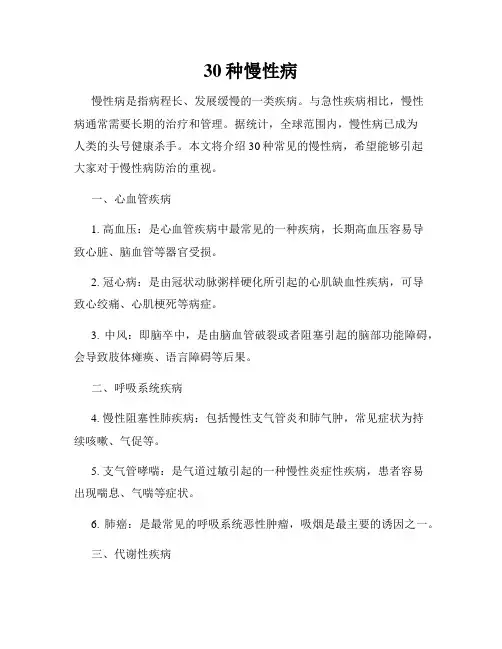 30 种慢性病

慢性病是指病程长、发展缓慢的一类疾病。与急性疾病相比，慢性病通常需要长期的治疗和管理。据统计，全球范围内，慢性病已成为人类的头号健康杀手。本文将介绍 30 种常见的慢性病，希望能够引起大家对于慢性病防治的重视。

一、心血管疾病

1. 高血压：是心血管疾病中最常见的一种疾病，长期高血压容易导致心脏、脑血管等器官受损。

2. 冠心病：是由冠状动脉粥样硬化所引起的心肌缺血性疾病，可导致心绞痛、心肌梗死等病症。

3. 中风：即脑卒中，是由脑血管破裂或者阻塞引起的脑部功能障碍，会导致肢体瘫痪、语言障碍等后果。

二、呼吸系统疾病

4. 慢性阻塞性肺疾病：包括慢性支气管炎和肺气肿，常见症状为持续咳嗽、气促等。

5. 支气管哮喘：是气道过敏引起的一种慢性炎症性疾病，患者容易出现喘息、气喘等症状。

6. 肺癌：是最常见的呼吸系统恶性肿瘤，吸烟是最主要的诱因之一。

三、代谢性疾病